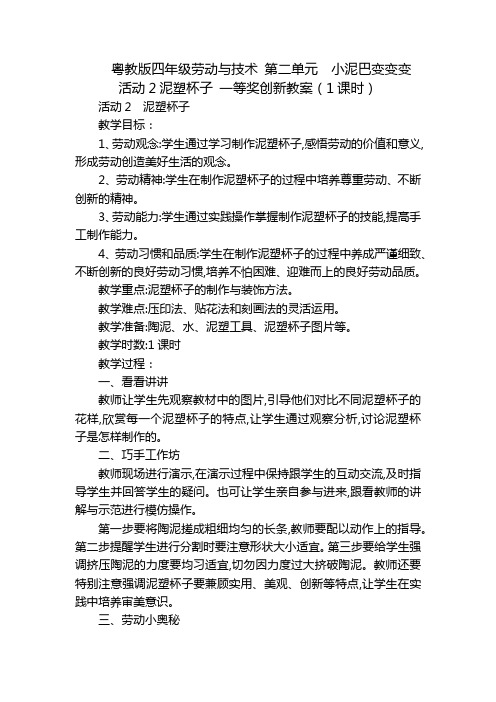 粤教版四年级劳动与技术 第二单元 小泥巴变变变 活动 2 泥塑杯子 一等奖创新教案（1 课时）

活动 2 泥塑杯子

教学目标：

1、劳动观念:学生通过学习制作泥塑杯子,感悟劳动的价值和意义,形成劳动创造美好生活的观念。

2、劳动精神:学生在制作泥塑杯子的过程中培养尊重劳动、不断创新的精神。

3、劳动能力:学生通过实践操作掌握制作泥塑杯子的技能,提高手工制作能力。

4、劳动习惯和品质:学生在制作泥塑杯子的过程中养成严谨细致、不断创新的良好劳动习惯,培养不怕困难、迎难而上的良好劳动品质。

教学重点:泥塑杯子的制作与装饰方法。

教学难点:压印法、贴花法和刻画法的灵活运用。

教学准备:陶泥、水、泥塑工具、泥塑杯子图片等。

教学时数:1 课时

教学过程：

一、看看讲讲

教师让学生先观察教材中的图片,引导他们对比不同泥塑杯子的花样,欣赏每一个泥塑杯子的特点,让学生通过观察分析,讨论泥塑杯子是怎样制作的。

二、巧手工作坊

教师现场进行演示,在演示过程中保持跟学生的互动交流,及时指导学生并回答学生的疑问。也可让学生亲自参与进来,跟着教师的讲解与示范进行模仿操作。

第一步要将陶泥搓成粗细均匀的长条,教师要配以动作上的指导。第二步提醒学生进行分割时要注意形状大小适宜。第三步要给学生强调挤压陶泥的力度要均匀适宜,切勿因力度过大挤破陶泥。教师还要特别注意强调泥塑杯子要兼顾实用、美观、创新等特点,让学生在实践中培养审美意识。

三、劳动小奥秘